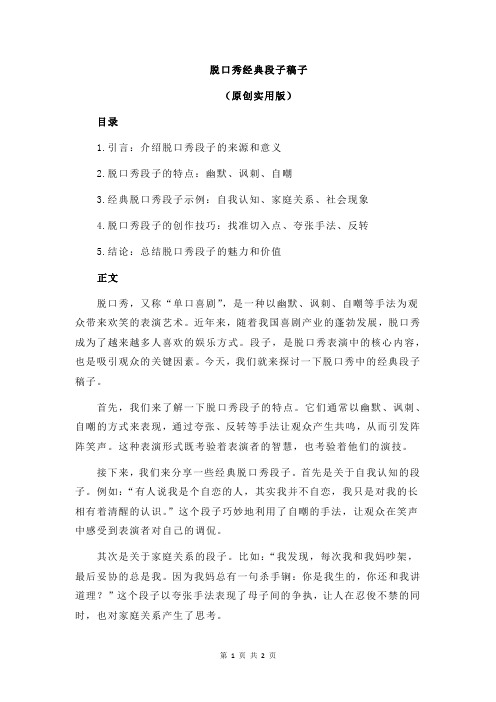 脱口秀经典段子稿子

（原创实用版）

目录

1.引言：介绍脱口秀段子的来源和意义

2.脱口秀段子的特点：幽默、讽刺、自嘲

3.经典脱口秀段子示例：自我认知、家庭关系、社会现象

4.脱口秀段子的创作技巧：找准切入点、夸张手法、反转

5.结论：总结脱口秀段子的魅力和价值

正文

脱口秀，又称“单口喜剧”，是一种以幽默、讽刺、自嘲等手法为观众带来欢笑的表演艺术。近年来，随着我国喜剧产业的蓬勃发展，脱口秀成为了越来越多人喜欢的娱乐方式。段子，是脱口秀表演中的核心内容，也是吸引观众的关键因素。今天，我们就来探讨一下脱口秀中的经典段子稿子。

首先，我们来了解一下脱口秀段子的特点。它们通常以幽默、讽刺、自嘲的方式来表现，通过夸张、反转等手法让观众产生共鸣，从而引发阵阵笑声。这种表演形式既考验着表演者的智慧，也考验着他们的演技。

接下来，我们来分享一些经典脱口秀段子。首先是关于自我认知的段子。例如：“有人说我是个自恋的人，其实我并不自恋，我只是对我的长相有着清醒的认识。”这个段子巧妙地利用了自嘲的手法，让观众在笑声中感受到表演者对自己的调侃。

其次是关于家庭关系的段子。比如：“我发现，每次我和我妈吵架，最后妥协的总是我。因为我妈总有一句杀手锏：你是我生的，你还和我讲道理？”这个段子以夸张手法表现了母子间的争执，让人在忍俊不禁的同时，也对家庭关系产生了思考。

第 1 页 共 2 页